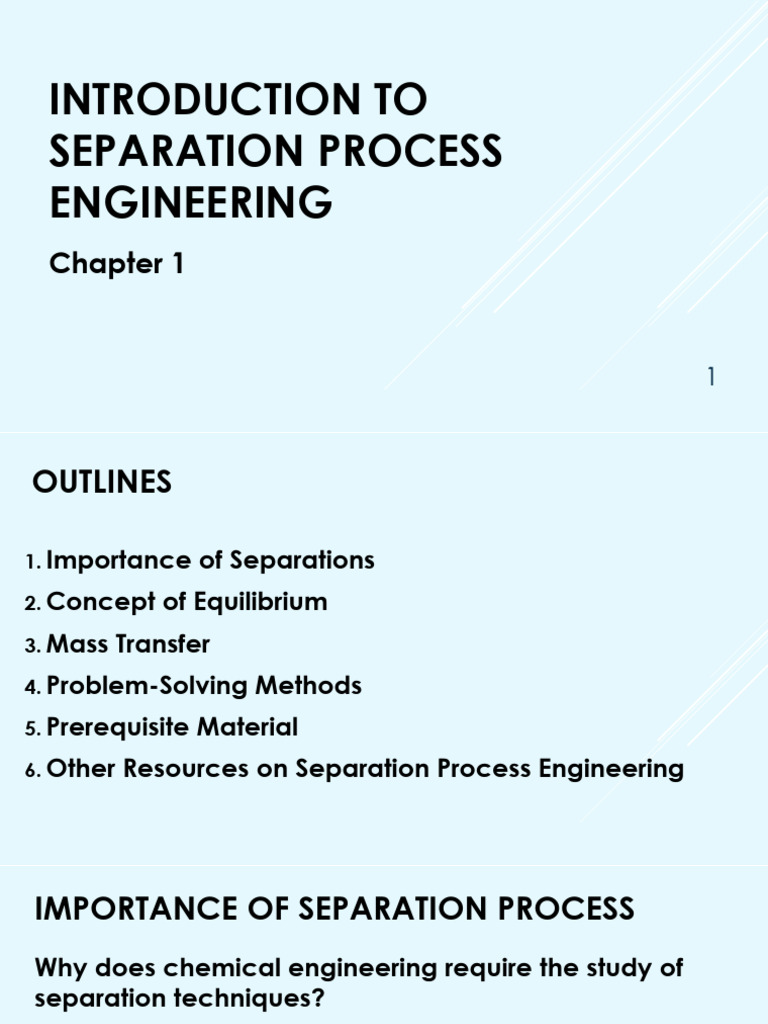 INTRODUCTION TO SEPARATION PROCESS ENGINEERING

Chapter 1

1

OUTLINES

1. Importance of Separations
2. Concept of Equilibrium
3. Mass Transfer
4. Problem-Solving Methods
5. Prerequisite Material
6. Other Resources on Separation Process Engineering

IMPORTANCE OF SEPARATION PROCESS

Why does chemical engineering require the study of separation techniques?